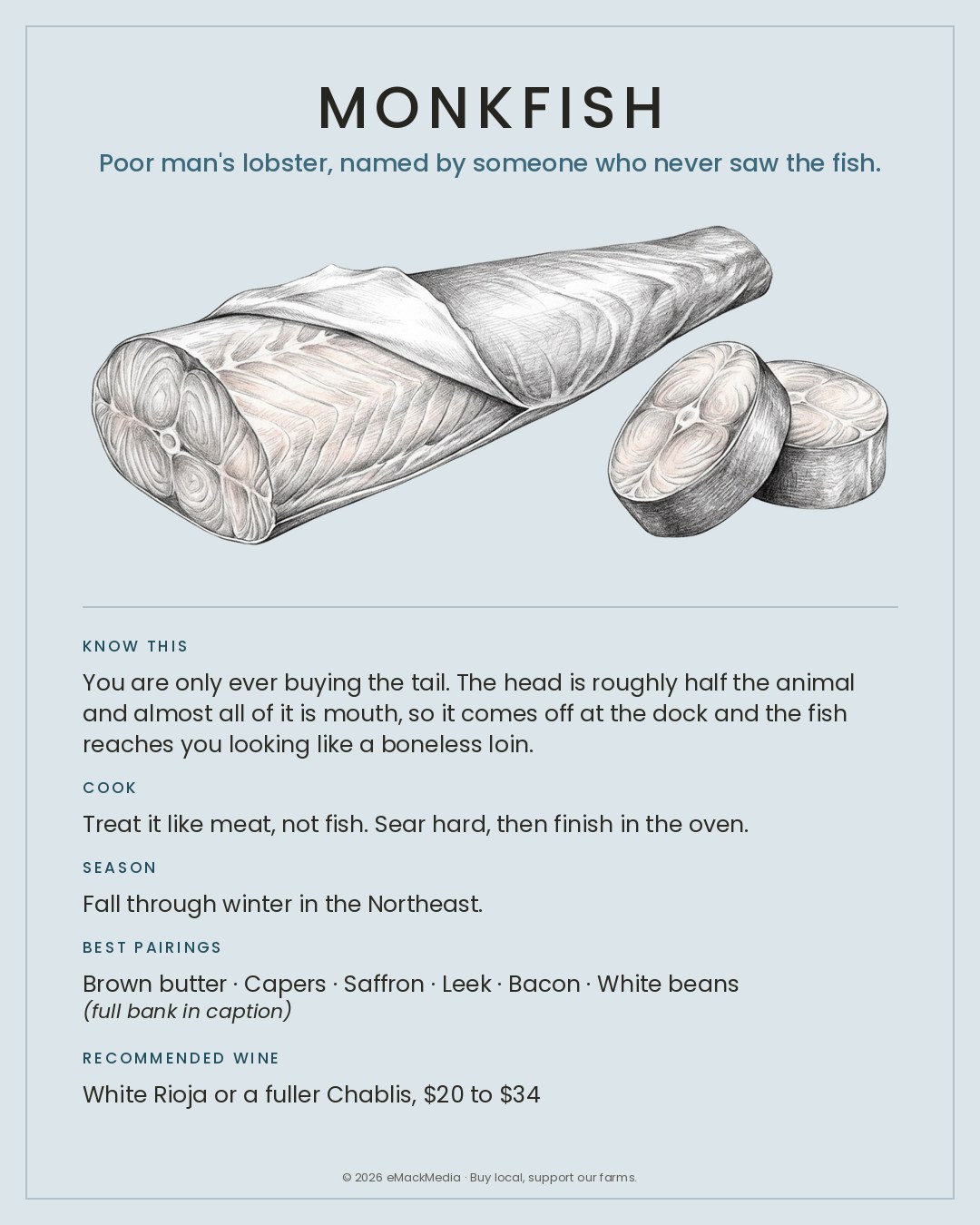 MONKFISH

Poor man's lobster, named by someone who never saw the fish.

KNOW THIS

You are only ever buying the tail. The head is roughly half the animal and almost all of it is mouth, so it comes off at the dock and the fish reaches you looking like a boneless loin.

COOK

Treat it like meat, not fish. Sear hard, then finish in the oven.

SEASON

Fall through winter in the Northeast.

BEST PAIRINGS

Brown butter · Capers · Saffron · Leek · Bacon · White beans
(full bank in caption)

RECOMMENDED WINE

White Rioja or a fuller Chablis, \$20 to \$34

© 2026 eMackMedia · Buy local, support our farms.